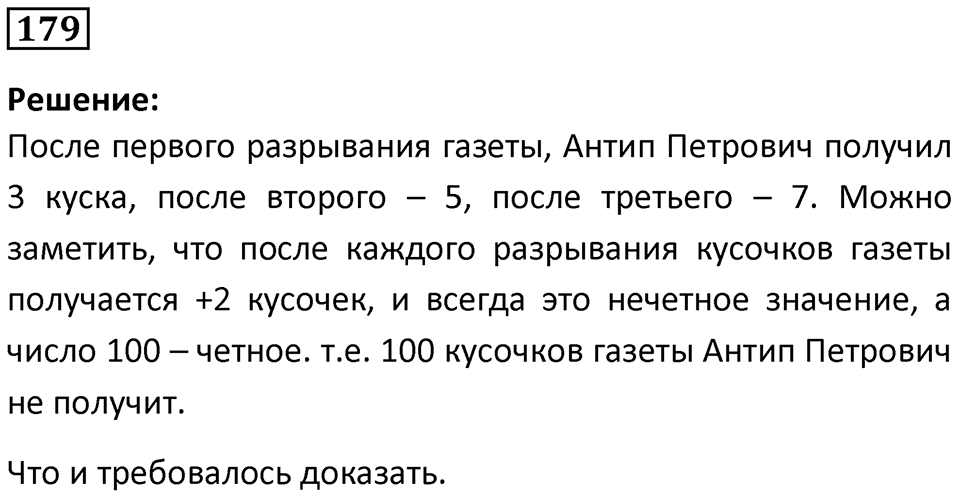 179

Решение:
После первого разрывания газеты, Антип Петрович получил 3 куска, после второго – 5, после третьего – 7. Можно заметить, что после каждого разрывания кусочков газеты получается +2 кусочек, и всегда это нечетное значение, а число 100 – четное. т.е. 100 кусочков газеты Антип Петрович не получит.

Что и требовалось доказать.